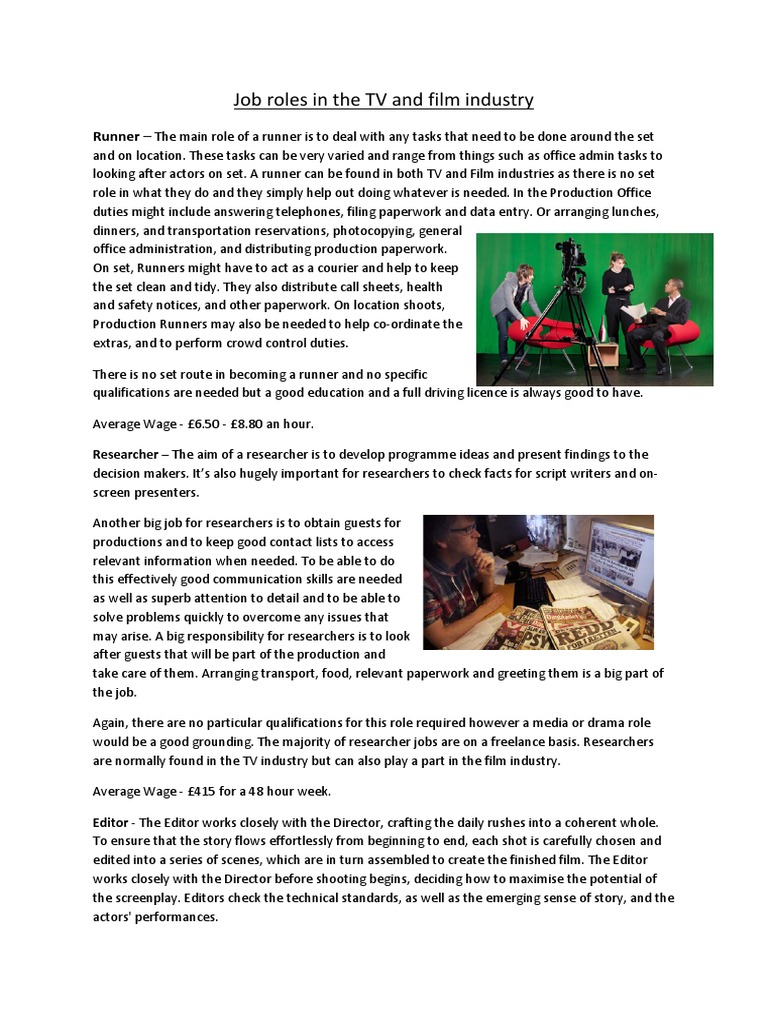 Job roles in the TV and film industry

Runner – The main role of a runner is to deal with any tasks that need to be done around the set and on location. These tasks can be very varied and range from things such as office admin tasks to looking after actors on set. A runner can be found in both TV and Film industries as there is no set role in what they do and they simply help out doing whatever is needed. In the Production Office duties might include answering telephones, filing paperwork and data entry. Or arranging lunches, dinners, and transportation reservations, photocopying, general office administration, and distributing production paperwork. On set, Runners might have to act as a courier and help to keep the set clean and tidy. They also distribute call sheets, health and safety notices, and other paperwork. On location shoots, Production Runners may also be needed to help co-ordinate the extras, and to perform crowd control duties.

There is no set route in becoming a runner and no specific qualifications are needed but a good education and a full driving licence is always good to have.

Average Wage - £6.50 - £8.80 an hour.

Researcher – The aim of a researcher is to develop programme ideas and present findings to the decision makers. It's also hugely important for researchers to check facts for script writers and on-screen presenters.

Another big job for researchers is to obtain guests for productions and to keep good contact lists to access relevant information when needed. To be able to do this effectively good communication skills are needed as well as superb attention to detail and to be able to solve problems quickly to overcome any issues that may arise. A big responsibility for researchers is to look after guests that will be part of the production and take care of them. Arranging transport, food, relevant paperwork and greeting them is a big part of the job.

Again, there are no particular qualifications for this role required however a media or drama role would be a good grounding. The majority of researcher jobs are on a freelance basis. Researchers are normally found in the TV industry but can also play a part in the film industry.

Average Wage - £415 for a 48 hour week.

Editor - The Editor works closely with the Director, crafting the daily rushes into a coherent whole. To ensure that the story flows effortlessly from beginning to end, each shot is carefully chosen and edited into a series of scenes, which are in turn assembled to create the finished film. The Editor works closely with the Director before shooting begins, deciding how to maximise the potential of the screenplay. Editors check the technical standards, as well as the emerging sense of story, and the actors' performances.